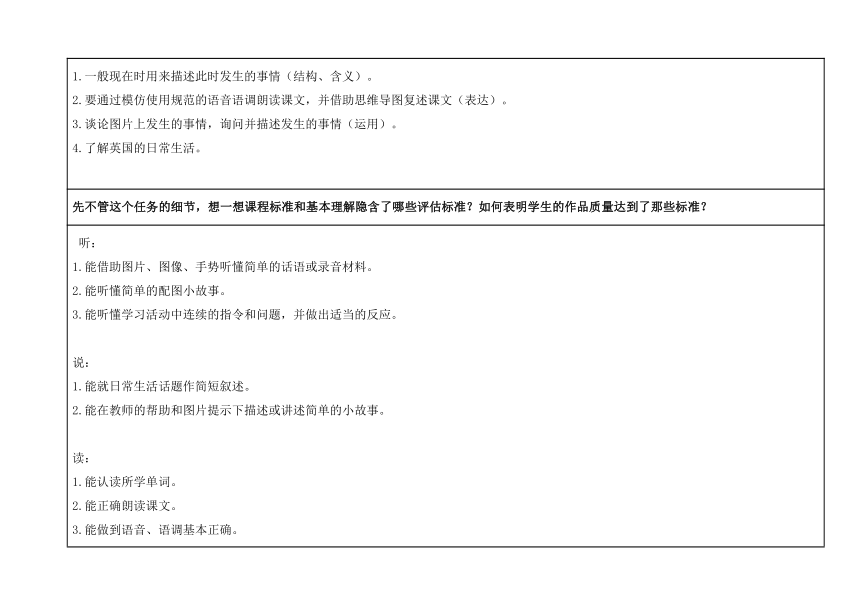 1.一般现在时用来描述此时发生的事情（结构、含义）。
2.要通过模仿使用规范的语音语调朗读课文，并借助思维导图复述课文（表达）。
3.谈论图片上发生的事情，询问并描述发生的事情（运用）。
4.了解英国的日常生活。

先不管这个任务的细节，想一想课程标准和基本理解隐含了哪些评估标准？如何表明学生的作品质量达到了那些标准？

听：
1.能借助图片、图像、手势听懂简单的话语或录音材料。
2.能听懂简单的配图小故事。
3.能听懂学习活动中连续的指令和问题，并做出适当的反应。

说：
1.能就日常生活话题作简短叙述。
2.能在教师的帮助和图片提示下描述或讲述简单的小故事。

读：
1.能认读所学单词。
2.能正确朗读课文。
3.能做到语音、语调基本正确。